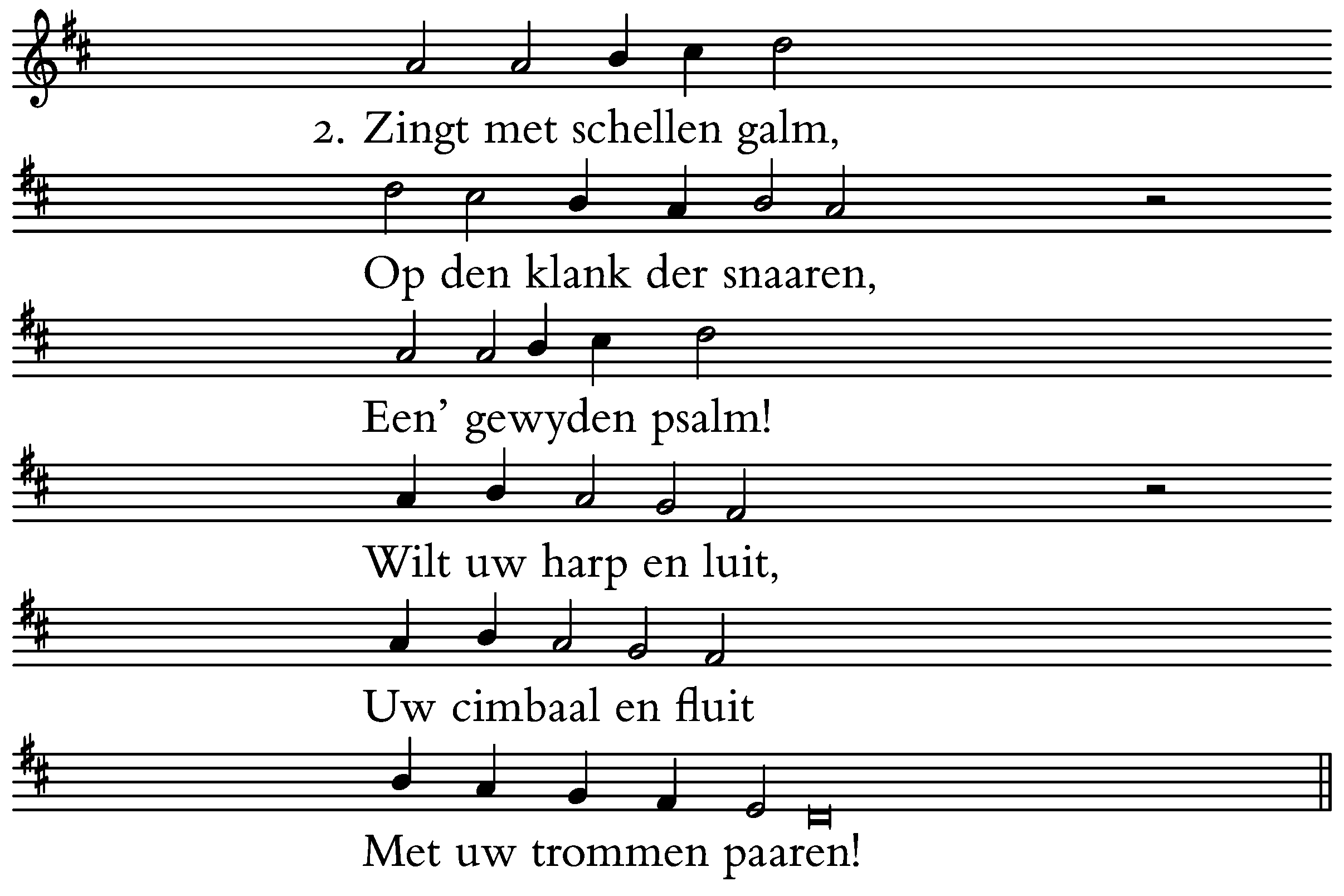 2. Zingt met schellen galm,

Op den klank der snaaren,

Een' gewyden psalm!

Wilt uw harp en luit,

Uw cimbaal en fluit

Met uw trommen paaren!